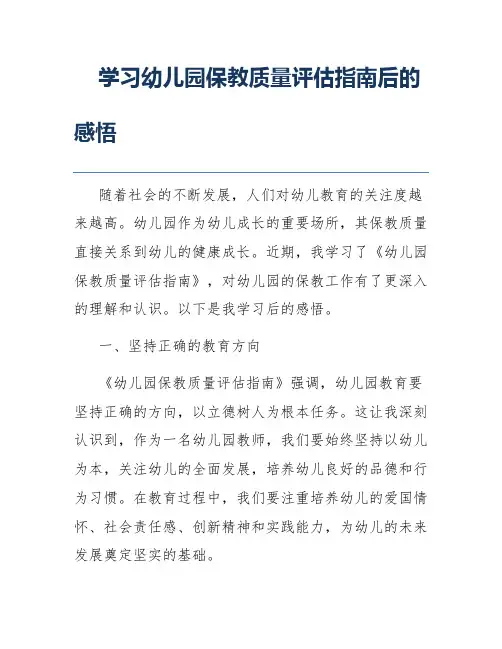 学习幼儿园保教质量评估指南后的感悟

随着社会的不断发展，人们对幼儿教育的关注度越来越高。幼儿园作为幼儿成长的重要场所，其保教质量直接关系到幼儿的健康成长。近期，我学习了《幼儿园保教质量评估指南》，对幼儿园的保教工作有了更深入的理解和认识。以下是我学习后的感悟。

一、坚持正确的教育方向

《幼儿园保教质量评估指南》强调，幼儿园教育要坚持正确的方向，以立德树人为根本任务。这让我深刻认识到，作为一名幼儿园教师，我们要始终坚持以幼儿为本，关注幼儿的全面发展，培养幼儿良好的品德和行为习惯。在教育过程中，我们要注重培养幼儿的爱国情怀、社会责任感、创新精神和实践能力，为幼儿的未来发展奠定坚实的基础。